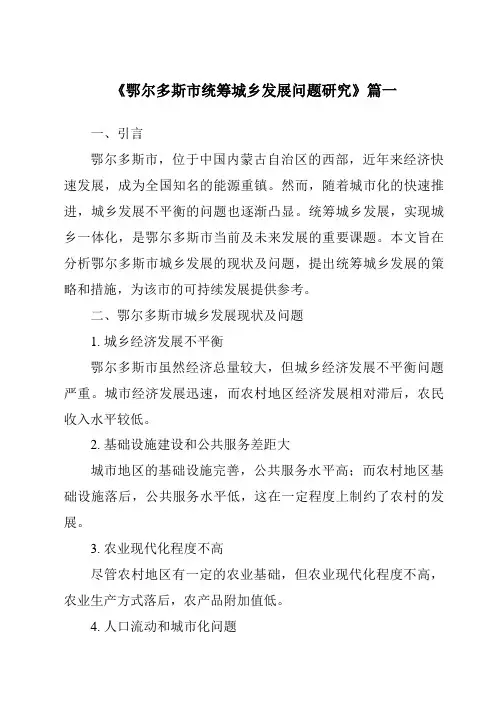 《鄂尔多斯市统筹城乡发展问题研究》篇一

一、引言

鄂尔多斯市，位于中国内蒙古自治区的西部，近年来经济快速发展，成为全国知名的能源重镇。然而，随着城市化的快速推进，城乡发展不平衡的问题也逐渐凸显。统筹城乡发展，实现城乡一体化，是鄂尔多斯市当前及未来发展的重要课题。本文旨在分析鄂尔多斯市城乡发展的现状及问题，提出统筹城乡发展的策略和措施，为该市的可持续发展提供参考。

二、鄂尔多斯市城乡发展现状及问题

1. 城乡经济发展不平衡

鄂尔多斯市虽然经济总量较大，但城乡经济发展不平衡问题严重。城市经济发展迅速，而农村地区经济发展相对滞后，农民收入水平较低。

2. 基础设施建设和公共服务差距大

城市地区的基础设施完善，公共服务水平高；而农村地区基础设施落后，公共服务水平低，这在一定程度上制约了农村的发展。

3. 农业现代化程度不高

尽管农村地区有一定的农业基础，但农业现代化程度不高，农业生产方式落后，农产品附加值低。

4. 人口流动和城市化问题